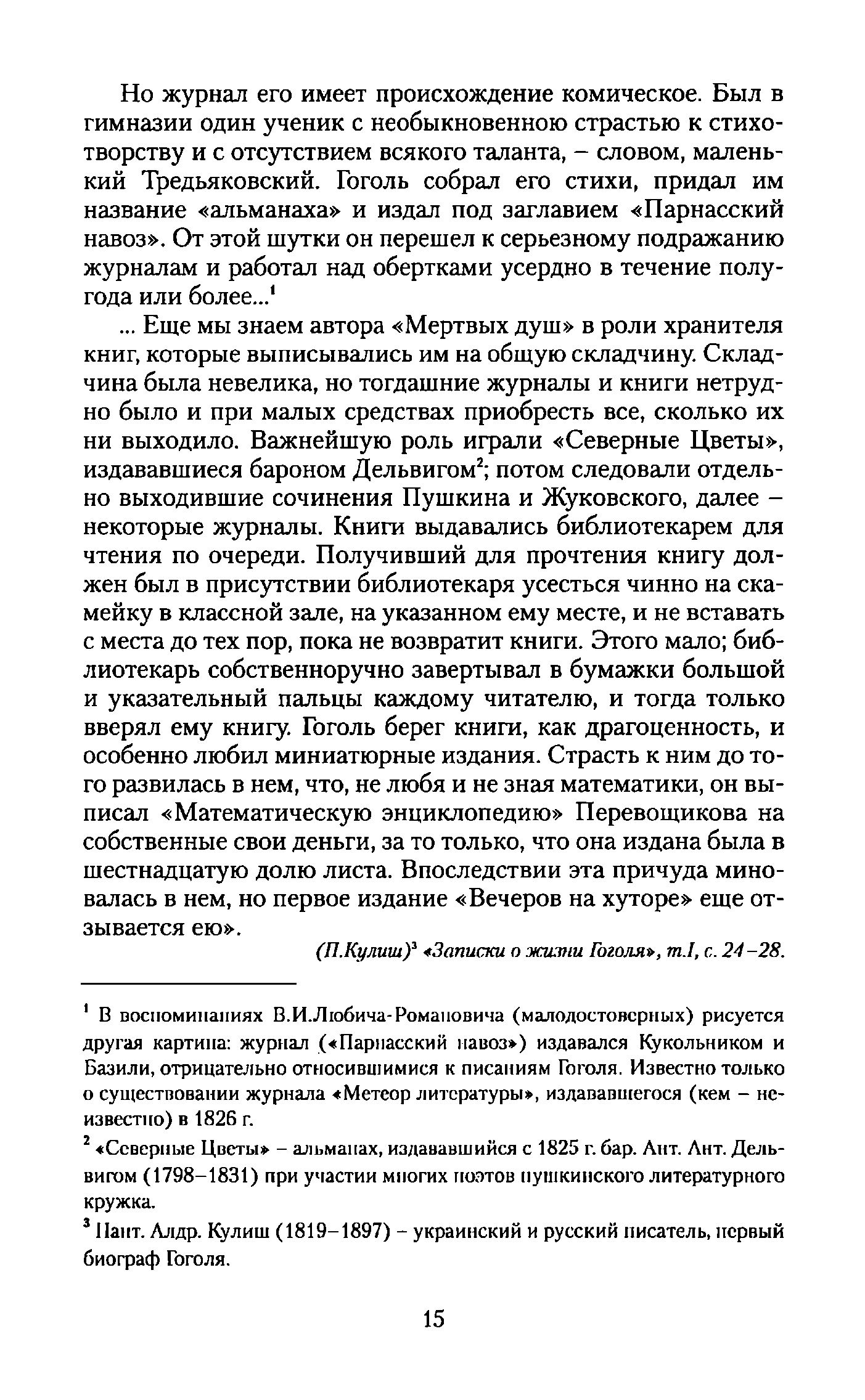 Но журнал его имеет происхождение комическое. Был в гимназии один ученик с необыкновенною страстью к стихотворству и с отсутствием всякого таланта, – словом, маленький Тредьяковский. Гоголь собрал его стихи, придал им название «альманаха» и издал под заглавием «Парнасский навоз». От этой шутки он перешел к серьезному подражанию журналам и работал над обертками усердно в течение полугода или более...$^1$

... Еще мы знаем автора «Мертвых душ» в роли хранителя книг, которые выписывались им на общую складчину. Складчина была невелика, но тогдашние журналы и книги нетрудно было и при малых средствах приобресть все, сколько их ни выходило. Важнейшую роль играли «Северные Цветы», издававшиеся бароном Дельвигом$^2$; потом следовали отдельно выходившие сочинения Пушкина и Жуковского, далее – некоторые журналы. Книги выдавались библиотекарем для чтения по очереди. Получивший для прочтения книгу должен был в присутствии библиотекаря усесться чинно на скамейку в классной зале, на указанном ему месте, и не вставать с места до тех пор, пока не возвратит книги. Этого мало; библиотекарь собственноручно завертывал в бумажки большой и указательный пальцы каждому читателю, и тогда только вверял ему книгу. Гоголь берег книги, как драгоценность, и особенно любил миниатюрные издания. Страсть к ним до того развилась в нем, что, не любя и не зная математики, он выписал «Математическую энциклопедию» Перевощикова на собственные свои деньги, за то только, что она издана была в шестнадцатую долю листа. Впоследствии эта причуда миновалась в нем, но первое издание «Вечеров на хуторе» еще отзывается ею».

(П.Кулиш)$^3$ «Записки о жизни Гоголя», т.I, с. 24–28.

$^1$ В воспоминаниях В.И.Любича-Романовича (малодостоверных) рисуется другая картина: журнал («Парнасский навоз») издавался Кукольником и Базили, отрицательно относившимися к писаниям Гоголя. Известно только о существовании журнала «Метеор литературы», издававшегося (кем – неизвестно) в 1826 г.

$^2$ «Северные Цветы» – альманах, издававшийся с 1825 г. бар. Ант. Ант. Дельвигом (1798–1831) при участии многих поэтов пушкинского литературного кружка.

$^3$ Пант. Алдр. Кулиш (1819–1897) – украинский и русский писатель, первый биограф Гоголя.

15